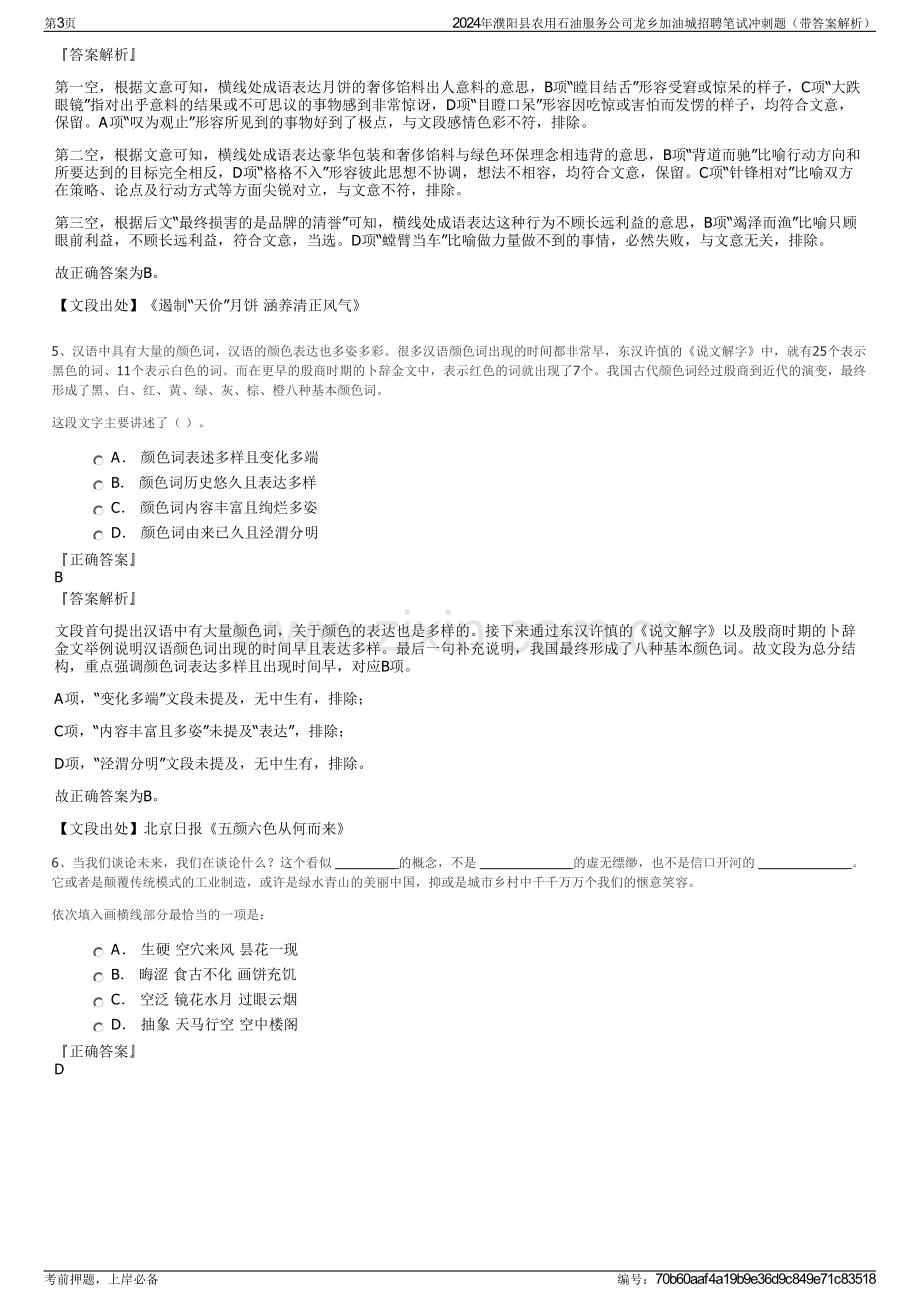 第3页 2024年濮阳县农用石油服务公司龙乡加油城招聘笔试冲刺题（带答案解析）

『答案解析』

第一空，根据文意可知，横线处成语表达月饼的奢侈馅料出人意料的意思，B项“瞠目结舌”形容受窘或惊呆的样子，C项“大跌眼镜”指对出乎意料的结果或不可思议的事物感到非常惊讶，D项“目瞪口呆”形容因吃惊或害怕而发愣的样子，均符合文意，保留。A项“叹为观止”形容所见到的事物好到了极点，与文段感情色彩不符，排除。

第二空，根据文意可知，横线处成语表达豪华包装和奢侈馅料与绿色环保理念相违背的意思，B项“背道而驰”比喻行动方向和所要达到的目标完全相反，D项“格格不入”形容彼此思想不协调，想法不相容，均符合文意，保留。C项“针锋相对”比喻双方在策略、论点及行动方式等方面尖锐对立，与文意不符，排除。

第三空，根据后文“最终损害的是品牌的清誉”可知，横线处成语表达这种行为不顾长远利益的意思，B项“竭泽而渔”比喻只顾眼前利益，不顾长远利益，符合文意，当选。D项“螳臂当车”比喻做力量做不到的事情，必然失败，与文意无关，排除。

故正确答案为B。

【文段出处】《遏制“天价”月饼 涵养清正风气》

5、汉语中具有大量的颜色词，汉语的颜色表达也多姿多彩。很多汉语颜色词出现的时间都非常早，东汉许慎的《说文解字》中，就有25个表示黑色的词、11个表示白色的词。而在更早的殷商时期的卜辞金文中，表示红色的词就出现了7个。我国古代颜色词经过殷商到近代的演变，最终形成了黑、白、红、黄、绿、灰、棕、橙八种基本颜色词。

这段文字主要讲述了（ ）。

A． 颜色词表述多样且变化多端
B． 颜色词历史悠久且表达多样
C． 颜色词内容丰富且绚烂多姿
D． 颜色词由来已久且泾渭分明

『正确答案』
B
『答案解析』

文段首句提出汉语中有大量颜色词，关于颜色的表达也是多样的。接下来通过东汉许慎的《说文解字》以及殷商时期的卜辞金文举例说明汉语颜色词出现的时间早且表达多样。最后一句补充说明，我国最终形成了八种基本颜色词。故文段为总分结构，重点强调颜色词表达多样且出现时间早，对应B项。

A项，“变化多端”文段未提及，无中生有，排除；

C项，“内容丰富且多姿”未提及“表达”，排除；

D项，“泾渭分明”文段未提及，无中生有，排除。

故正确答案为B。

【文段出处】北京日报《五颜六色从何而来》

6、当我们谈论未来，我们在谈论什么？这个看似____的概念，不是____的虚无缥缈，也不是信口开河的____。它或者是颠覆传统模式的工业制造，或许是绿水青山的美丽中国，抑或是城市乡村中千千万万个我们的惬意笑容。

依次填入画横线部分最恰当的一项是：

A． 生硬 空穴来风 昙花一现
B． 晦涩 食古不化 画饼充饥
C． 空泛 镜花水月 过眼云烟
D． 抽象 天马行空 空中楼阁

『正确答案』
D

考前押题，上岸必备 编号：70b60aaf4a19b9e36d9c849e71c83518